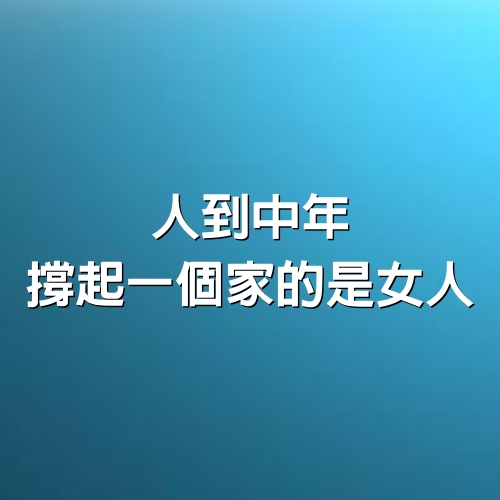 人到中年
撐起一個家的是女人